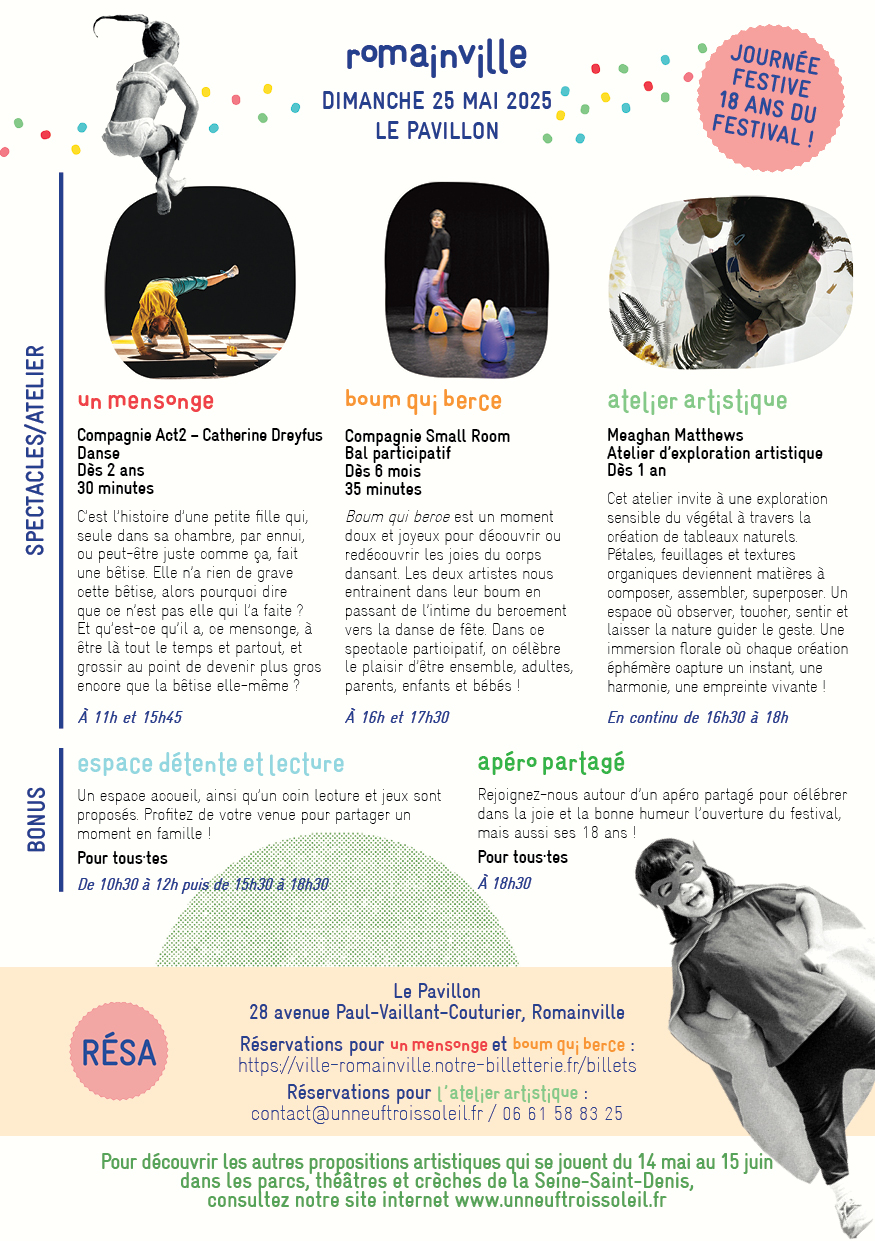 romainville
DIMANCHE 25 MAI 2025
LE PAVILLON

JOURNÉE FESTIVE 18 ANS DU FESTIVAL !

SPECTACLES/ATELIER

un mensonge

Compagnie Act2 – Catherine Dreyfus
Danse
Dès 2 ans
30 minutes

C'est l'histoire d'une petite fille qui, seule dans sa chambre, par ennui, ou peut-être juste comme ça, fait une bêtise. Elle n'a rien de grave cette bêtise, alors pourquoi dire que ce n'est pas elle qui l'a faite ? Et qu'est-ce qu'il a, ce mensonge, à être là tout le temps et partout, et grossir au point de devenir plus gros encore que la bêtise elle-même ?

À 11h et 15h45

boum qui berce

Compagnie Small Room
Bal participatif
Dès 6 mois
35 minutes

Boum qui berce est un moment doux et joyeux pour découvrir ou redécouvrir les joies du corps dansant. Les deux artistes nous entrainent dans leur boum en passant de l'intime du bercement vers la danse de fête. Dans ce spectacle participatif, on célèbre le plaisir d'être ensemble, adultes, parents, enfants et bébés !

À 16h et 17h30

atelier artistique

Meaghan Matthews
Atelier d'exploration artistique
Dès 1 an

Cet atelier invite à une exploration sensible du végétal à travers la création de tableaux naturels. Pétales, feuillages et textures organiques deviennent matières à composer, assembler, superposer. Un espace où observer, toucher, sentir et laisser la nature guider le geste. Une immersion florale où chaque création éphémère capture un instant, une harmonie, une empreinte vivante !

En continu de 16h30 à 18h

BONUS

espace détente et lecture

Un espace accueil, ainsi qu'un coin lecture et jeux sont proposés. Profitez de votre venue pour partager un moment en famille !

Pour tous·tes
De 10h30 à 12h puis de 15h30 à 18h30

apéro partagé

Rejoignez-nous autour d'un apéro partagé pour célébrer dans la joie et la bonne humeur l'ouverture du festival, mais aussi ses 18 ans !

Pour tous·tes
À 18h30

RÉSA

Le Pavillon
28 avenue Paul-Vaillant-Couturier, Romainville

Réservations pour un mensonge et boum qui berce :
https://ville-romainville.notre-billetterie.fr/billets

Réservations pour l'atelier artistique :
contact@unneuftroissoleil.fr / 06 61 58 83 25

Pour découvrir les autres propositions artistiques qui se jouent du 14 mai au 15 juin dans les parcs, théâtres et crèches de la Seine-Saint-Denis, consultez notre site internet www.unneuftroissoleil.fr